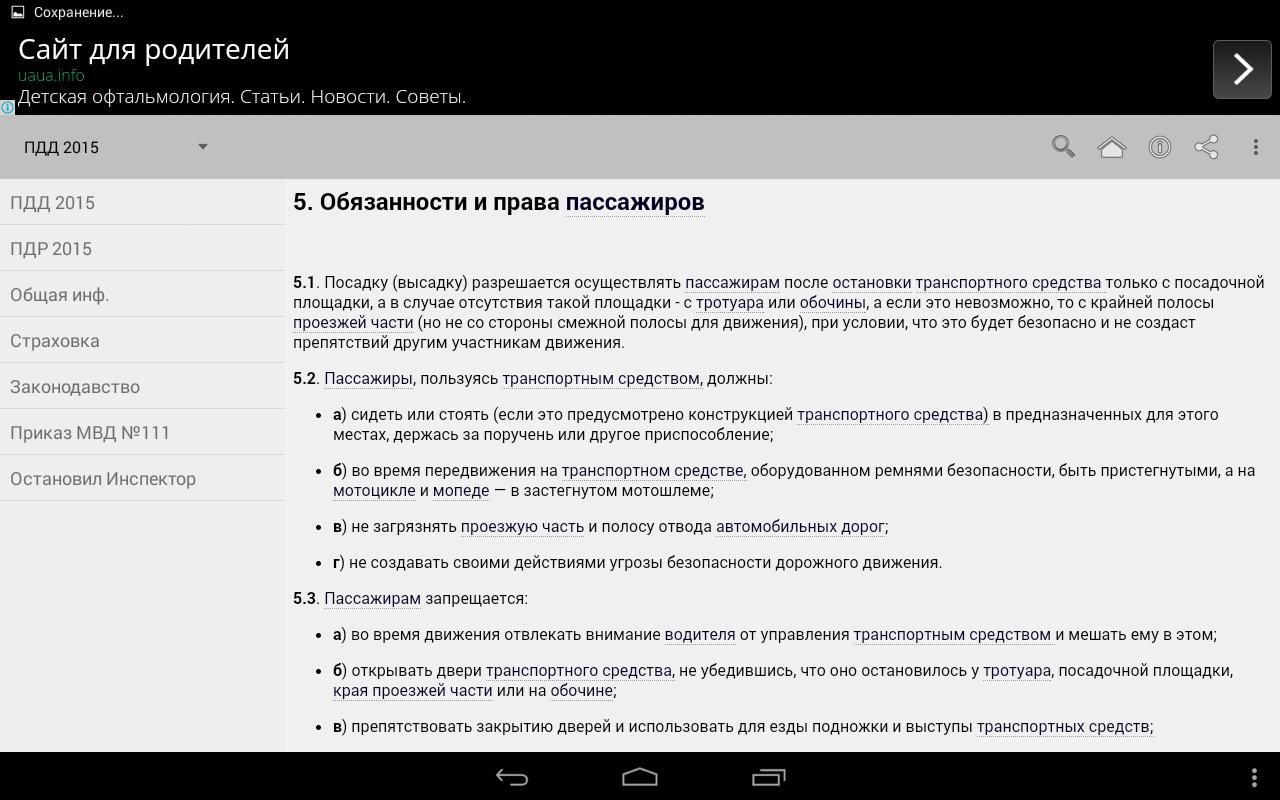 Сохранение...

Сайт для родителей
uaua.info
Детская офтальмология. Статьи. Новости. Советы.

ПДД 2015

ПДД 2015
ПДР 2015
Общая инф.
Страховка
Законодавство
Приказ МВД №111
Остановил Инспектор

5. Обязанности и права пассажиров

5.1. Посадку (высадку) разрешается осуществлять пассажирам после остановки транспортного средства только с посадочной площадки, а в случае отсутствия такой площадки - с тротуара или обочины, а если это невозможно, то с крайней полосы проезжей части (но не со стороны смежной полосы для движения), при условии, что это будет безопасно и не создаст препятствий другим участникам движения.

5.2. Пассажиры, пользуясь транспортным средством, должны:

а) сидеть или стоять (если это предусмотрено конструкцией транспортного средства) в предназначенных для этого местах, держась за поручень или другое приспособление;

б) во время передвижения на транспортном средстве, оборудованном ремнями безопасности, быть пристегнутыми, а на мотоцикле и мопеде — в застегнутом мотошлеме;

в) не загрязнять проезжую часть и полосу отвода автомобильных дорог;

г) не создавать своими действиями угрозы безопасности дорожного движения.

5.3. Пассажирам запрещается:

а) во время движения отвлекать внимание водителя от управления транспортным средством и мешать ему в этом;

б) открывать двери транспортного средства, не убедившись, что оно остановилось у тротуара, посадочной площадки, края проезжей части или на обочине;

в) препятствовать закрытию дверей и использовать для езды подножки и выступы транспортных средств;